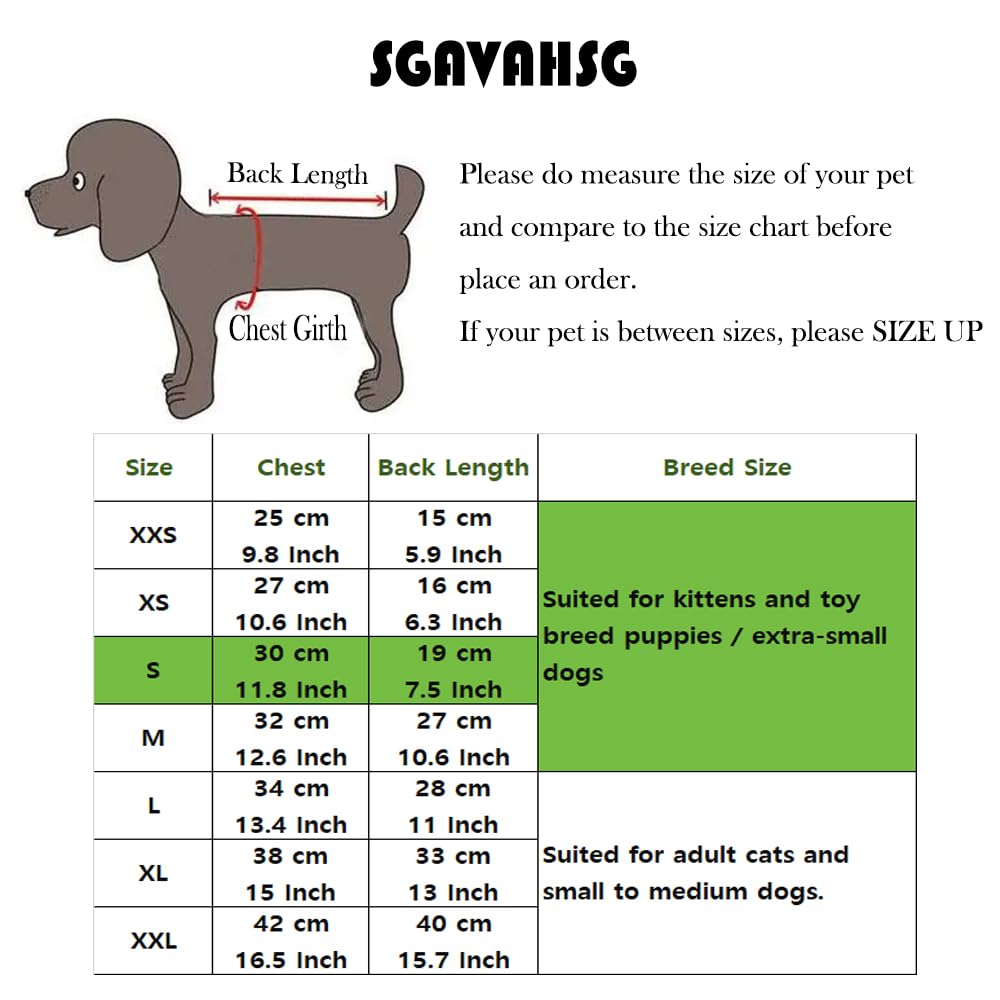 SGAVAHSG

Back Length

Chest Girth

Please do measure the size of your pet and compare to the size chart before place an order.
If your pet is between sizes, please SIZE UP

| Size | Chest | Back Length | Breed Size |
|---|---|---|---|
| XXS | 25 cm 9.8 Inch | 15 cm 5.9 Inch | Suited for kittens and toy breed puppies / extra-small dogs |
| XS | 27 cm 10.6 Inch | 16 cm 6.3 Inch | |
| S | 30 cm 11.8 Inch | 19 cm 7.5 Inch | |
| M | 32 cm 12.6 Inch | 27 cm 10.6 Inch | |
| L | 34 cm 13.4 Inch | 28 cm 11 Inch | Suited for adult cats and small to medium dogs. |
| XL | 38 cm 15 Inch | 33 cm 13 Inch | |
| XXL | 42 cm 16.5 Inch | 40 cm 15.7 Inch | |